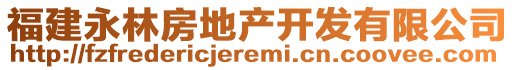 福建永林房地产开发有限公司
http://fzfredericjeremi.cn.coovee.com